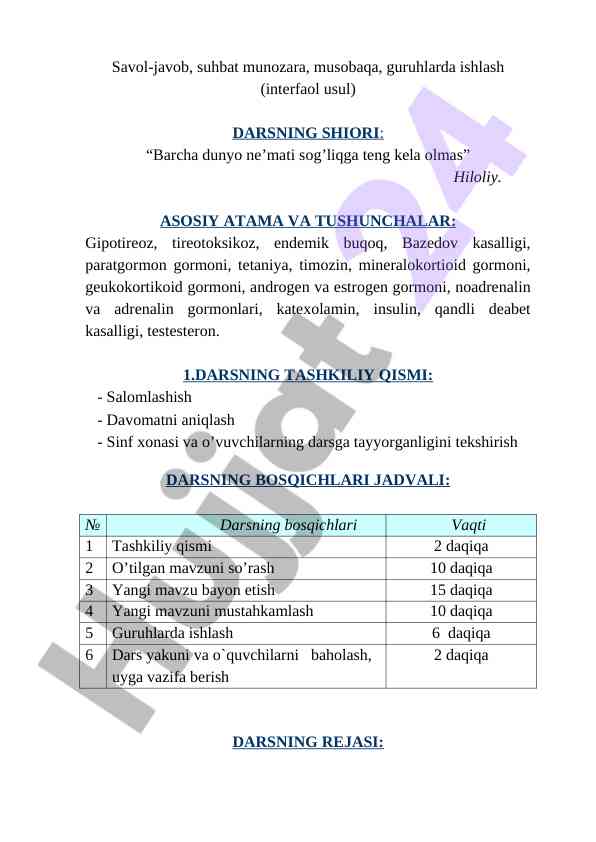 Savol-javob, suhbat munozara, musobaqa, guruhlarda ishlash (interfaol usul)

DARSNING SHIORI:
“Barcha dunyo ne’mati sog’liqga teng kela olmas”
Hiloliy.

ASOSIY ATAMA VA TUSHUNCHALAR:
Gipotireoz, tireotoksikoz, endemik buqoq, Bazedov kasalligi, paratgormon gormoni, tetaniya, timozin, mineralokortioid gormoni, geukokortikoid gormoni, androgen va estrogen gormoni, noadrenalin va adrenalin gormonlari, katexolamin, insulin, qandli deabet kasalligi, testesteron.

1.DARSNING TASHKILIY QISMI:
- Salomlashish
- Davomatni aniqlash
- Sinf xonasi va o’vuvchilarning darsga tayyorganligini tekshirish

DARSNING BOSQICHLARI JADVALI:

| № | Darsning bosqichlari | Vaqti |
|---|---|---|
| 1 | Tashkiliy qismi | 2 daqiqa |
| 2 | O’tilgan mavzuni so’rash | 10 daqiqa |
| 3 | Yangi mavzu bayon etish | 15 daqiqa |
| 4 | Yangi mavzuni mustahkamlash | 10 daqiqa |
| 5 | Guruhlarda ishlash | 6 daqiqa |
| 6 | Dars yakuni va o`quvchilarni baholash, uyga vazifa berish | 2 daqiqa |

DARSNING REJASI:

kujjat24